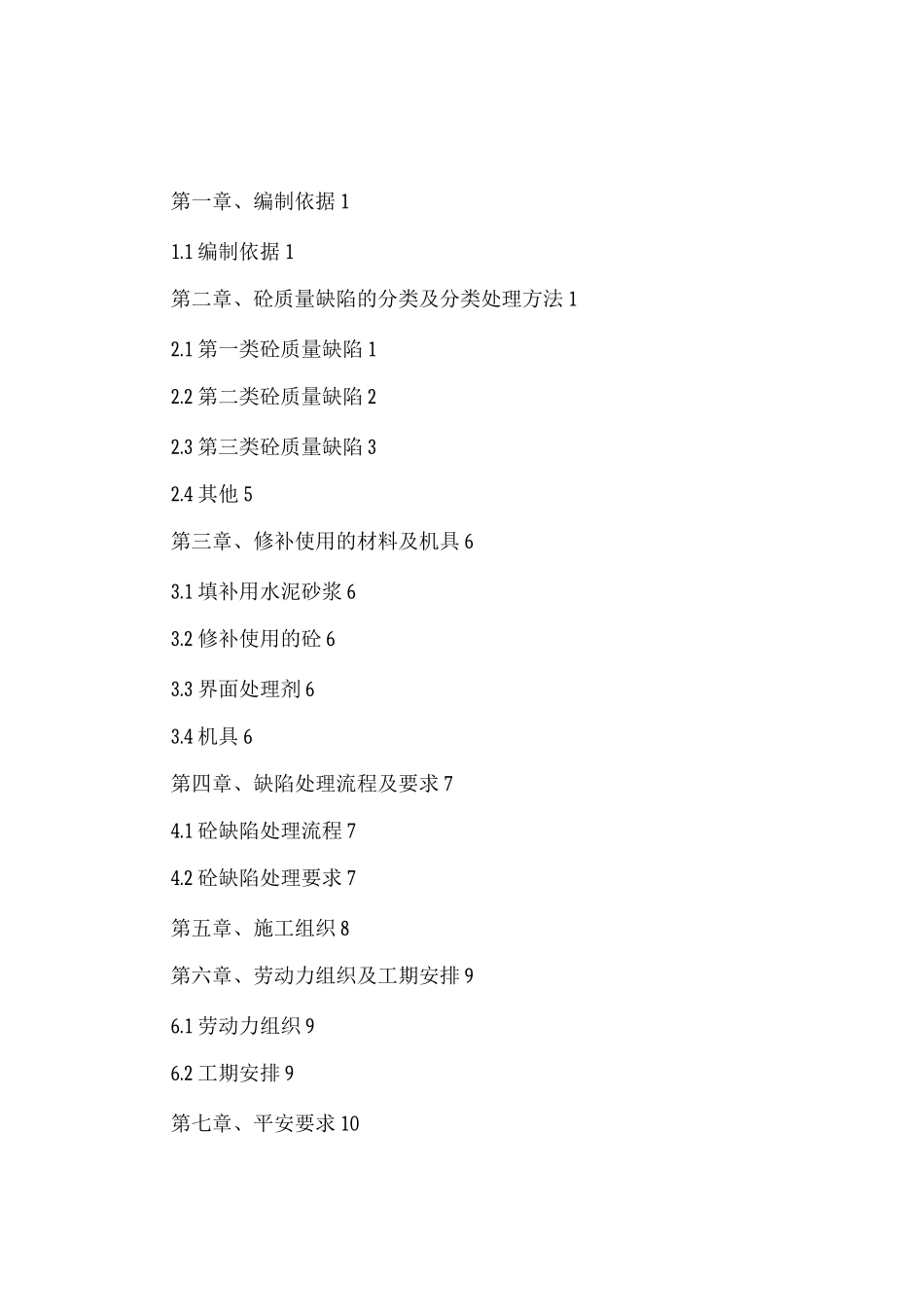 第一章、编制依据 1

1.1 编制依据 1

第二章、砼质量缺陷的分类及分类处理方法 1

2.1 第一类砼质量缺陷 1

2.2 第二类砼质量缺陷 2

2.3 第三类砼质量缺陷 3

2.4 其他 5

第三章、修补使用的材料及机具 6

3.1 填补用水泥砂浆 6

3.2 修补使用的砼 6

3.3 界面处理剂 6

3.4 机具 6

第四章、缺陷处理流程及要求 7

4.1 砼缺陷处理流程 7

4.2 砼缺陷处理要求 7

第五章、施工组织 8

第六章、劳动力组织及工期安排 9

6.1 劳动力组织 9

6.2 工期安排 9

第七章、平安要求 10